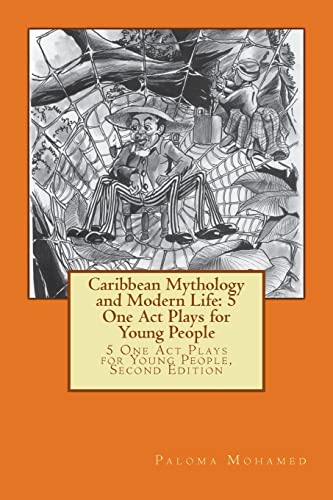 Caribbean Mythology and Modern Life: 5 One Act Plays for Young People

5 One Act Plays for Young People, Second Edition

Paloma Mohamed